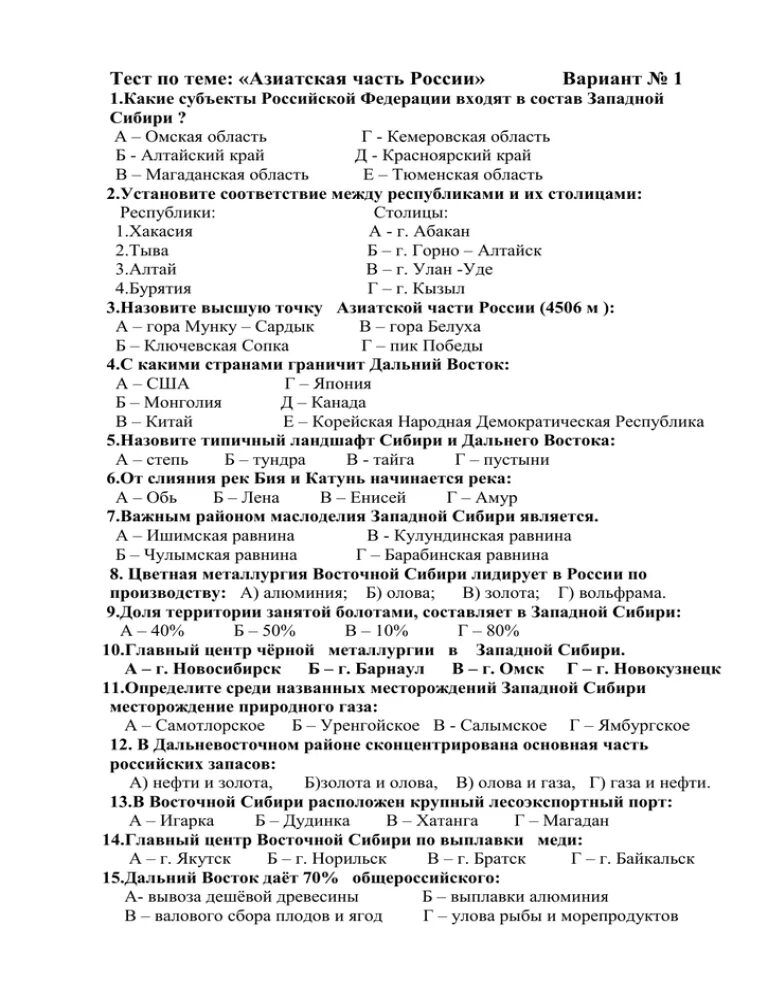 Тест по теме: «Азиатская часть России» Вариант № 1

1.Какие субъекты Российской Федерации входят в состав Западной Сибири ?
А – Омская область Г - Кемеровская область
Б - Алтайский край Д - Красноярский край
В – Магаданская область Е – Тюменская область

2.Установите соответствие между республиками и их столицами:
Республики: Столицы:
1.Хакасия А - г. Абакан
2.Тыва Б – г. Горно – Алтайск
3.Алтай В – г. Улан -Уде
4.Бурятия Г – г. Кызыл

3.Назовите высшую точку Азиатской части России (4506 м ):
А – гора Мунку – Сардык В – гора Белуха
Б – Ключевская Сопка Г – пик Победы

4.С какими странами граничит Дальний Восток:
А – США Г – Япония
Б – Монголия Д – Канада
В – Китай Е – Корейская Народная Демократическая Республика

5.Назовите типичный ландшафт Сибири и Дальнего Востока:
А – степь Б – тундра В - тайга Г – пустыни

6.От слияния рек Бия и Катунь начинается река:
А – Обь Б – Лена В – Енисей Г – Амур

7.Важным районом маслоделия Западной Сибири является.
А – Ишимская равнина В - Кулундинская равнина
Б – Чулымская равнина Г – Барабинская равнина

8. Цветная металлургия Восточной Сибири лидирует в России по производству: А) алюминия; Б) олова; В) золота; Г) вольфрама.

9.Доля территории занятой болотами, составляет в Западной Сибири:
А – 40% Б – 50% В – 10% Г – 80%

10.Главный центр чёрной металлургии в Западной Сибири.
А – г. Новосибирск Б – г. Барнаул В – г. Омск Г – г. Новокузнецк

11.Определите среди названных месторождений Западной Сибири месторождение природного газа:
А – Самотлорское Б – Уренгойское В - Салымское Г – Ямбургское

12. В Дальневосточном районе сконцентрирована основная часть российских запасов:
А) нефти и золота, Б)золота и олова, В) олова и газа, Г) газа и нефти.

13.В Восточной Сибири расположен крупный лесоэкспортный порт:
А – Игарка Б – Дудинка В – Хатанга Г – Магадан

14.Главный центр Восточной Сибири по выплавки меди:
А – г. Якутск Б – г. Норильск В – г. Братск Г – г. Байкальск

15.Дальний Восток даёт 70% общероссийского:
А- вывоза дешёвой древесины Б – выплавки алюминия
В – валового сбора плодов и ягод Г – улова рыбы и морепродуктов